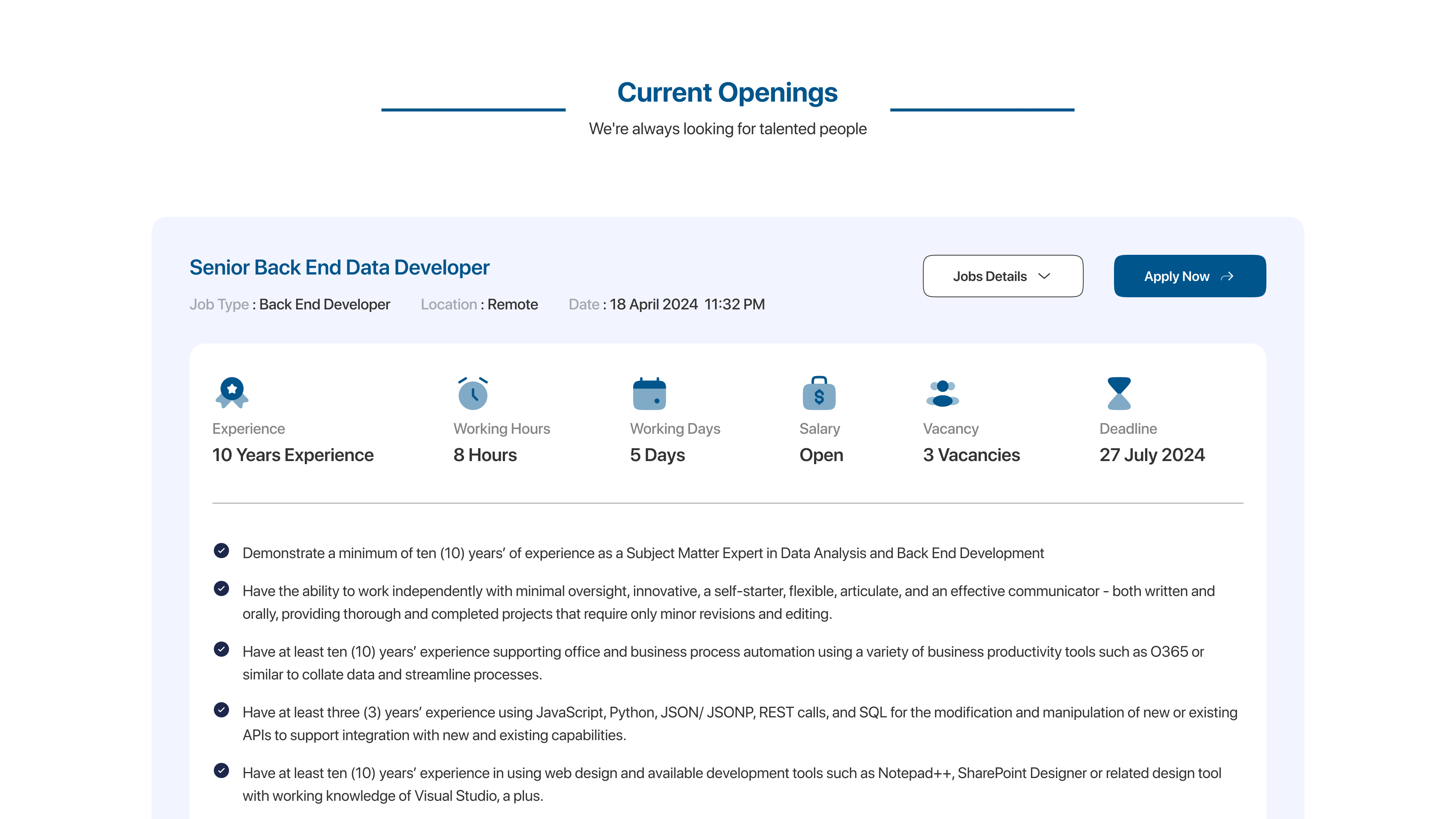 Current Openings

We're always looking for talented people

Senior Back End Data Developer

Job Type : Back End Developer Location : Remote Date : 18 April 2024 11:32 PM

Jobs Details

Apply Now

Experience
10 Years Experience

Working Hours
8 Hours

Working Days
5 Days

Salary
Open

Vacancy
3 Vacancies

Deadline
27 July 2024

Demonstrate a minimum of ten (10) years' of experience as a Subject Matter Expert in Data Analysis and Back End Development

Have the ability to work independently with minimal oversight, innovative, a self-starter, flexible, articulate, and an effective communicator - both written and orally, providing thorough and completed projects that require only minor revisions and editing.

Have at least ten (10) years' experience supporting office and business process automation using a variety of business productivity tools such as O365 or similar to collate data and streamline processes.

Have at least three (3) years' experience using JavaScript, Python, JSON/ JSONP, REST calls, and SQL for the modification and manipulation of new or existing APIs to support integration with new and existing capabilities.

Have at least ten (10) years' experience in using web design and available development tools such as Notepad++, SharePoint Designer or related design tool with working knowledge of Visual Studio, a plus.